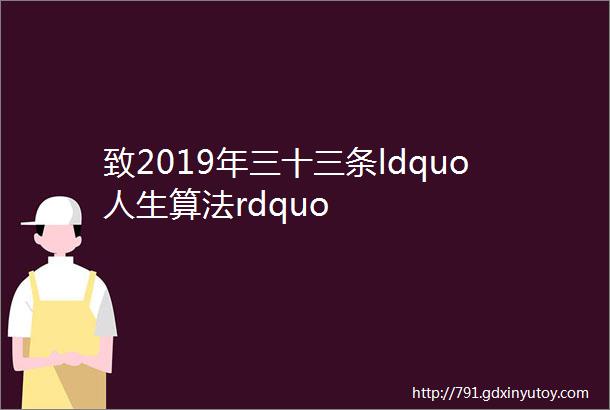 致2019年三十三条ldquo人生算法rdquo

http://791.gdxinyutoy.com